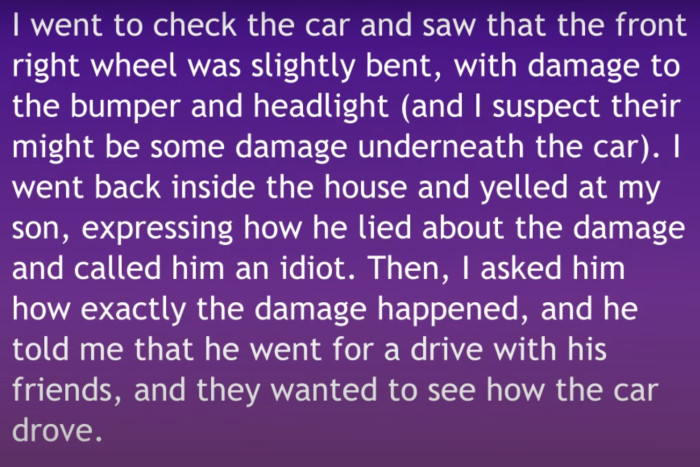 I went to check the car and saw that the front right wheel was slightly bent, with damage to the bumper and headlight (and I suspect their might be some damage underneath the car). I went back inside the house and yelled at my son, expressing how he lied about the damage and called him an idiot. Then, I asked him how exactly the damage happened, and he told me that he went for a drive with his friends, and they wanted to see how the car drove.